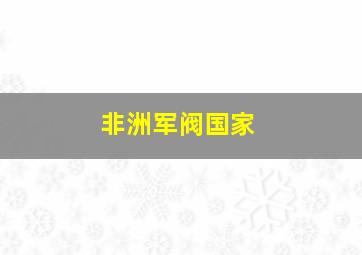 非洲军阀国家